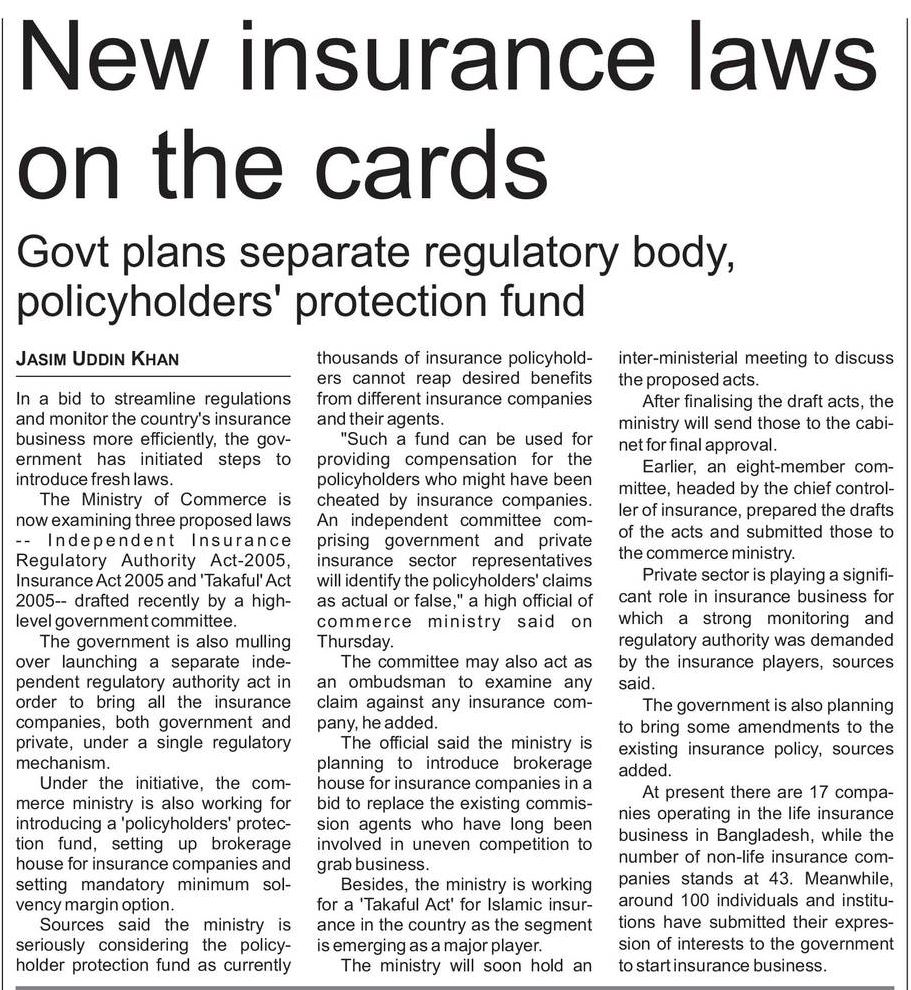 New insurance laws on the cards

Govt plans separate regulatory body, policyholders' protection fund

JASIM UDDIN KHAN

In a bid to streamline regulations and monitor the country's insurance business more efficiently, the government has initiated steps to introduce fresh laws.

The Ministry of Commerce is now examining three proposed laws -- Independent Insurance Regulatory Authority Act-2005, Insurance Act 2005 and 'Takaful' Act 2005-- drafted recently by a high-level government committee.

The government is also mulling over launching a separate independent regulatory authority act in order to bring all the insurance companies, both government and private, under a single regulatory mechanism.

Under the initiative, the commerce ministry is also working for introducing a 'policyholders' protection fund, setting up brokerage house for insurance companies and setting mandatory minimum solvency margin option.

Sources said the ministry is seriously considering the policyholder protection fund as currently thousands of insurance policyholders cannot reap desired benefits from different insurance companies and their agents.

"Such a fund can be used for providing compensation for the policyholders who might have been cheated by insurance companies. An independent committee comprising government and private insurance sector representatives will identify the policyholders' claims as actual or false," a high official of commerce ministry said on Thursday.

The committee may also act as an ombudsman to examine any claim against any insurance company, he added.

The official said the ministry is planning to introduce brokerage house for insurance companies in a bid to replace the existing commission agents who have long been involved in uneven competition to grab business.

Besides, the ministry is working for a 'Takaful Act' for Islamic insurance in the country as the segment is emerging as a major player.

The ministry will soon hold an inter-ministerial meeting to discuss the proposed acts.

After finalising the draft acts, the ministry will send those to the cabinet for final approval.

Earlier, an eight-member committee, headed by the chief controller of insurance, prepared the drafts of the acts and submitted those to the commerce ministry.

Private sector is playing a significant role in insurance business for which a strong monitoring and regulatory authority was demanded by the insurance players, sources said.

The government is also planning to bring some amendments to the existing insurance policy, sources added.

At present there are 17 companies operating in the life insurance business in Bangladesh, while the number of non-life insurance companies stands at 43. Meanwhile, around 100 individuals and institutions have submitted their expression of interests to the government to start insurance business.